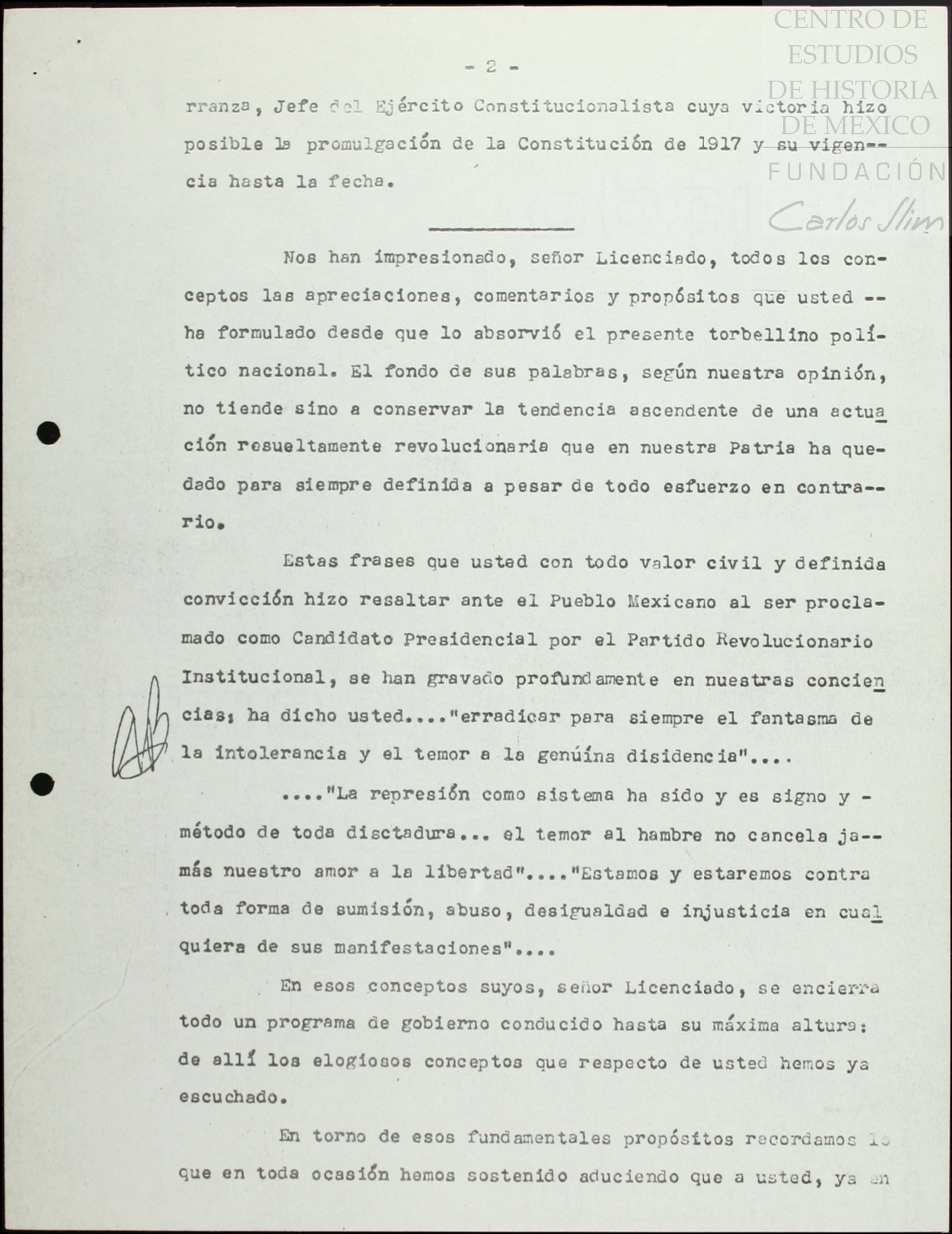 CENTRO DE ESTUDIOS DE HISTORIA DE MEXICO
FUNDACIÓN
Carlos Slim

- 2 -

rranza, Jefe del Ejército Constitucionalista cuya victoria hizo posible la promulgación de la Constitución de 1917 y su vigencia hasta la fecha.

Nos han impresionado, señor Licenciado, todos los conceptos las apreciaciones, comentarios y propósitos que usted -- ha formulado desde que lo absorvió el presente torbellino político nacional. El fondo de sus palabras, según nuestra opinión, no tiende sino a conservar la tendencia ascendente de una actuación resueltamente revolucionaria que en nuestra Patria ha quedado para siempre definida a pesar de todo esfuerzo en contrario.

Estas frases que usted con todo valor civil y definida convicción hizo resaltar ante el Pueblo Mexicano al ser proclamado como Candidato Presidencial por el Partido Revolucionario Institucional, se han gravado profundamente en nuestras conciencias; ha dicho usted...."erradicar para siempre el fantasma de la intolerancia y el temor a la genúina disidencia"....

...."La represión como sistema ha sido y es signo y - método de toda disctadura... el temor al hambre no cancela jamás nuestro amor a la libertad"...."Estamos y estaremos contra toda forma de sumisión, abuso, desigualdad e injusticia en cualquiera de sus manifestaciones"....

En esos conceptos suyos, señor Licenciado, se encierra todo un programa de gobierno conducido hasta su máxima altura: de allí los elogiosos conceptos que respecto de usted hemos ya escuchado.

En torno de esos fundamentales propósitos recordamos lo que en toda ocasión hemos sostenido aduciendo que a usted, ya en